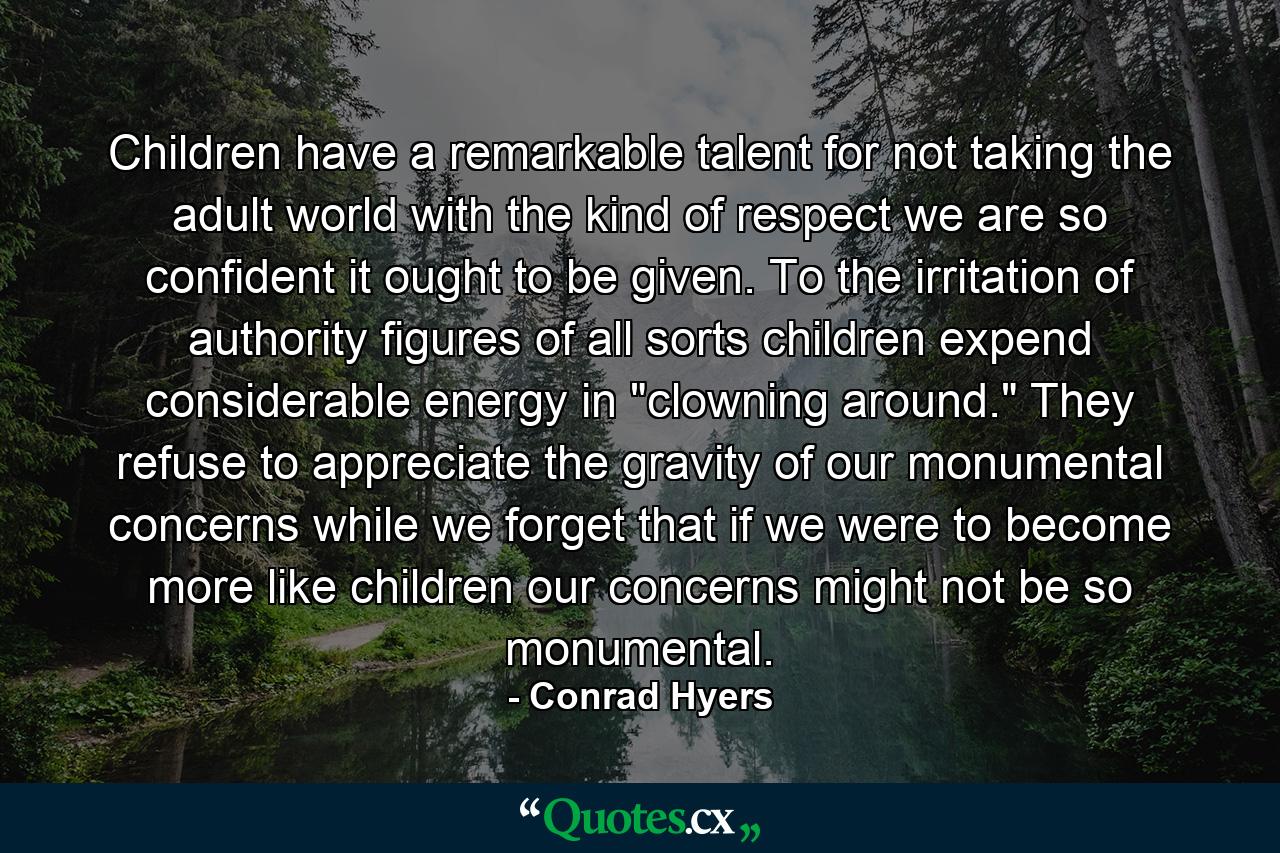 Children have a remarkable talent for not taking the adult world with the kind of respect we are so confident it ought to be given. To the irritation of authority figures of all sorts children expend considerable energy in "clowning around." They refuse to appreciate the gravity of our monumental concerns while we forget that if we were to become more like children our concerns might not be so monumental.
- Conrad Hyers

“Quotes.cx„